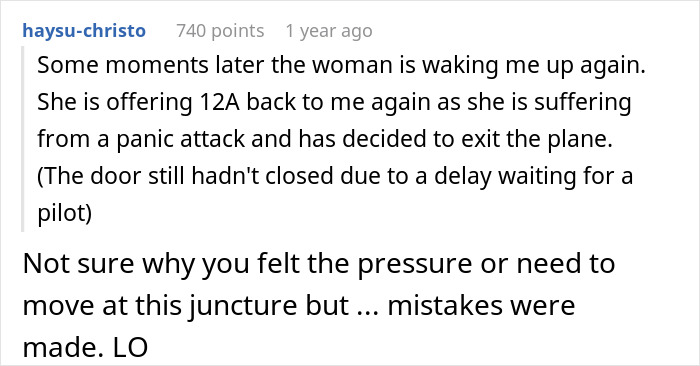 haysu-christo 740 points 1 year ago

Some moments later the woman is waking me up again. She is offering 12A back to me again as she is suffering from a panic attack and has decided to exit the plane. (The door still hadn't closed due to a delay waiting for a pilot)

Not sure why you felt the pressure or need to move at this juncture but ... mistakes were made. LO